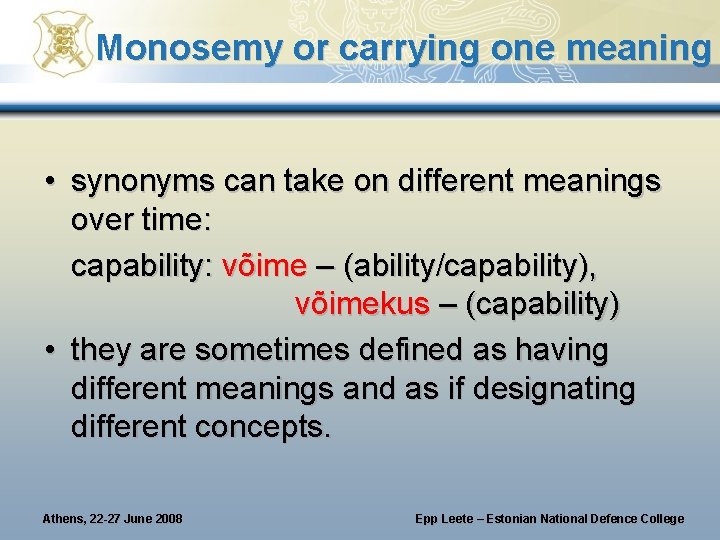 Monosemy or carrying one meaning

• synonyms can take on different meanings over time:

capability: võime – (ability/capability),
võimekus – (capability)

• they are sometimes defined as having different meanings and as if designating different concepts.

Athens, 22-27 June 2008

Epp Leete – Estonian National Defence College